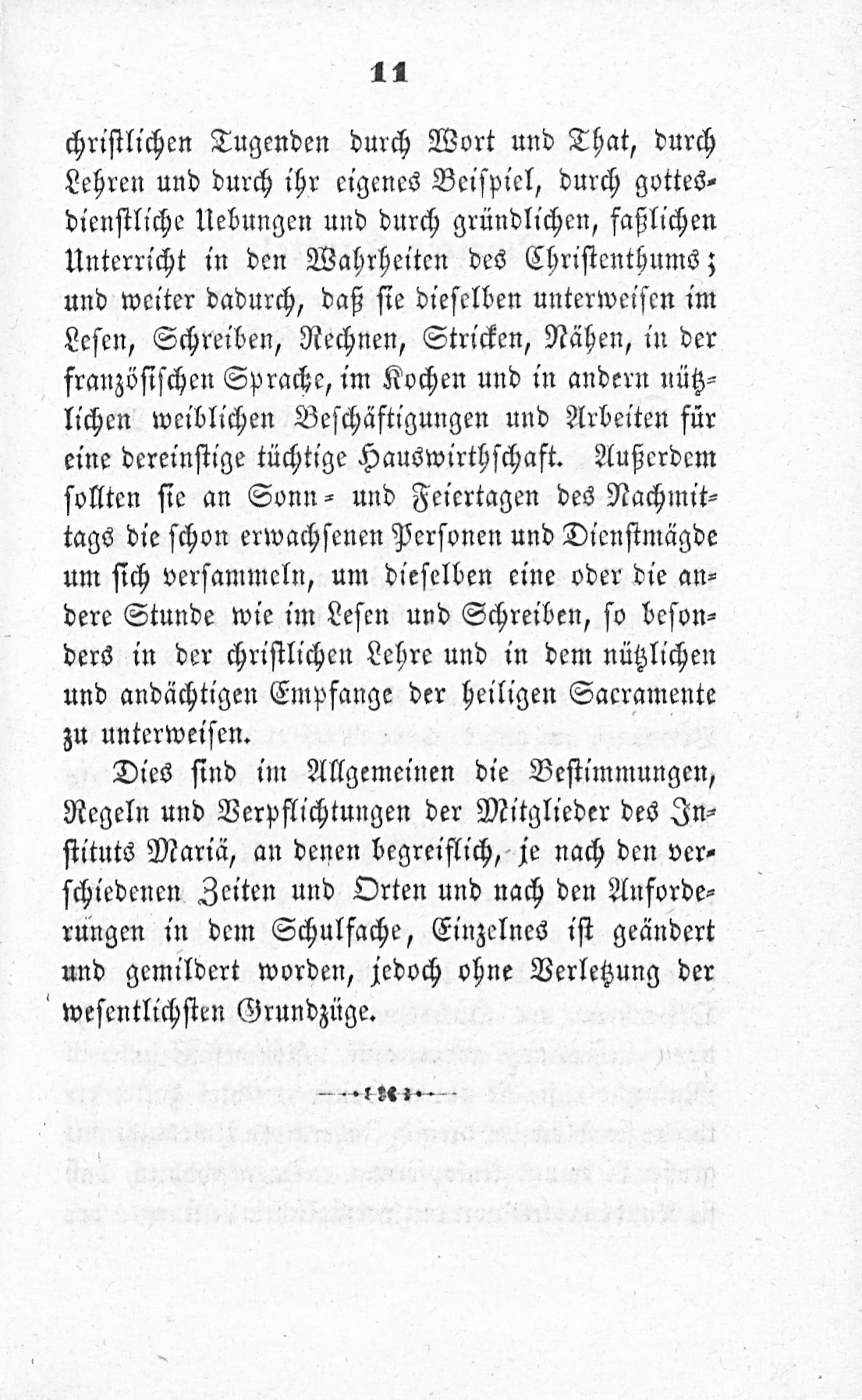 11

christlichen Tugenden durch Wort und That, durch Lehren und durch ihr eigenes Beispiel, durch gottesdienstliche Uebungen und durch gründlichen, faßlichen Unterricht in den Wahrheiten des Christenthums; und weiter dadurch, daß sie dieselben unterweisen im Lesen, Schreiben, Rechnen, Stricken, Nähen, in der französischen Sprache, im Kochen und in andern nützlichen weiblichen Beschäftigungen und Arbeiten für eine dereinstige tüchtige Hauswirthschaft. Außerdem sollten sie an Sonn- und Feiertagen des Nachmittags die schon erwachsenen Personen und Dienstmägde um sich versammeln, um dieselben eine oder die andere Stunde wie im Lesen und Schreiben, so besonders in der christlichen Lehre und in dem nützlichen und andächtigen Empfange der heiligen Sacramente zu unterweisen.

Dies sind im Allgemeinen die Bestimmungen, Regeln und Verpflichtungen der Mitglieder des Instituts Mariä, an denen begreiflich, je nach den verschiedenen Zeiten und Orten und nach den Anforderungen in dem Schulfache, Einzelnes ist geändert und gemildert worden, jedoch ohne Verletzung der wesentlichsten Grundzüge.